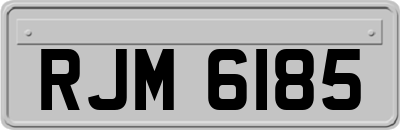 RJM 6185